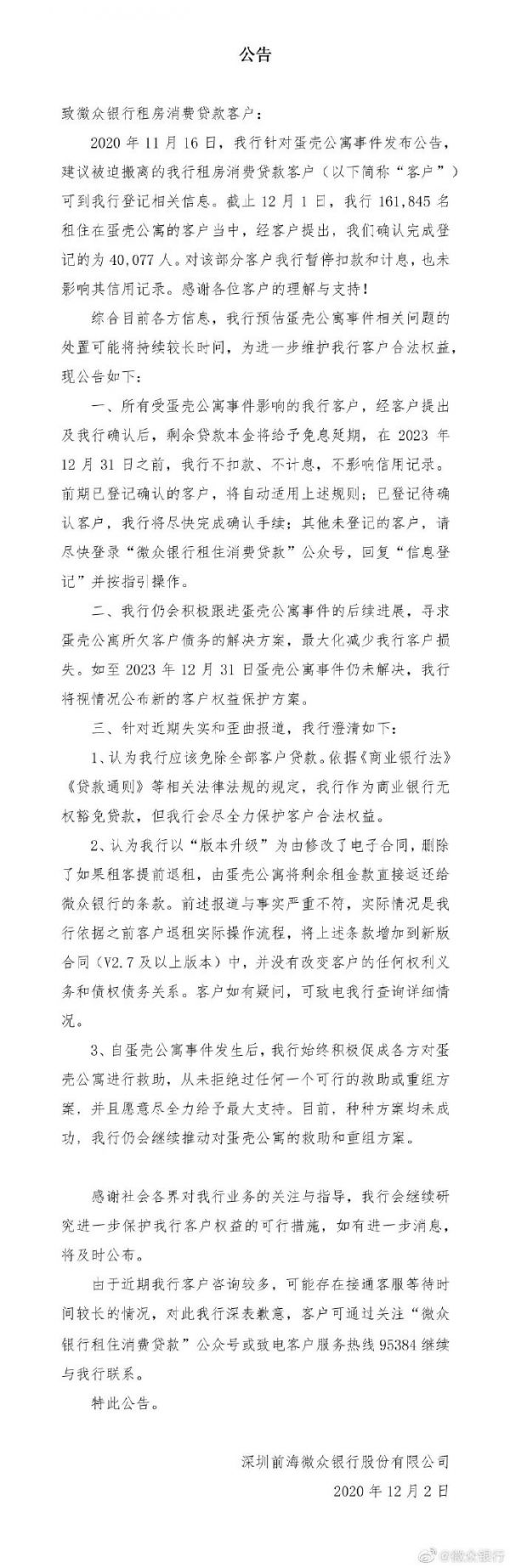 公告

致微众银行租房消费贷款客户：

2020年11月16日，我行针对蛋壳公寓事件发布公告，建议被迫搬离的我行租房消费贷款客户（以下简称“客户”）可到我行登记相关信息。截止12月1日，我行161,845名租住在蛋壳公寓的客户当中，经客户提出，我们确认完成登记的为40,077人。对该部分客户我行暂停扣款和计息，也未影响其信用记录。感谢各位客户的理解与支持！

综合目前各方信息，我行预估蛋壳公寓事件相关问题的处置可能将持续较长时间，为进一步维护我行客户合法权益，现公告如下：

一、所有受蛋壳公寓事件影响的我行客户，经客户提出及我行确认后，剩余贷款本金将给予免息延期，在2023年12月31日之前，我行不扣款、不计息，不影响信用记录。前期已登记确认的客户，将自动适用上述规则；已登记待确认客户，我行将尽快完成确认手续；其他未登记的客户，请尽快登录“微众银行租住消费贷款”公众号，回复“信息登记”并按指引操作。

二、我行仍会积极跟进蛋壳公寓事件的后续进展，寻求蛋壳公寓所欠客户债务的解决方案，最大化减少我行客户损失。如至2023年12月31日蛋壳公寓事件仍未解决，我行将视情况公布新的客户权益保护方案。

三、针对近期失实和歪曲报道，我行澄清如下：

1、认为我行应该免除全部客户贷款。依据《商业银行法》《贷款通则》等相关法律法规的规定，我行作为商业银行无权豁免贷款，但我行会尽全力保护客户合法权益。

2、认为我行以“版本升级”为由修改了电子合同，删除了如果租客提前退租，由蛋壳公寓将剩余租金款直接返还给微众银行的条款。前述报道与事实严重不符，实际情况是我行依据之前客户退租实际操作流程，将上述条款增加到新版合同（V2.7及以上版本）中，并没有改变客户的任何权利义务和债权债务关系。客户如有疑问，可致电我行查询详细情况。

3、自蛋壳公寓事件发生后，我行始终积极促成各方对蛋壳公寓进行救助，从未拒绝过任何一个可行的救助或重组方案，并且愿意尽全力给予最大支持。目前，种种方案均未成功，我行仍会继续推动对蛋壳公寓的救助和重组方案。

感谢社会各界对我行业务的关注与指导，我行会继续研究进一步保护我行客户权益的可行措施，如有进一步消息，将及时公布。

由于近期我行客户咨询较多，可能存在接通客服等待时间较长的情况，对此我行深表歉意，客户可通过关注“微众银行租住消费贷款”公众号或致电客户服务热线95384继续与我行联系。

特此公告。

深圳前海微众银行股份有限公司
2020年12月2日

@微众银行